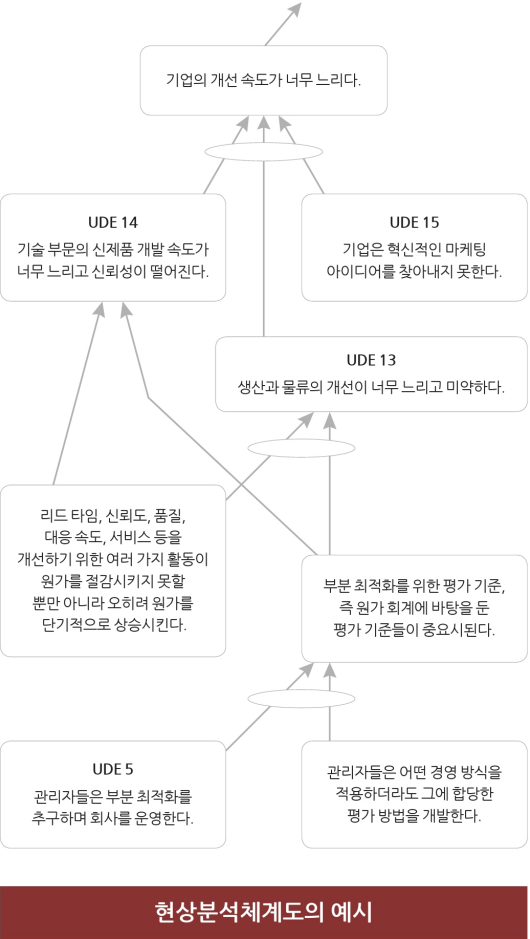 기업의 개선 속도가 너무 느리다.

UDE 14
기술 부문의 신제품 개발 속도가 너무 느리고 신뢰성이 떨어진다.

UDE 15
기업은 혁신적인 마케팅 아이디어를 찾아내지 못한다.

UDE 13
생산과 물류의 개선이 너무 느리고 미약하다.

리드 타임, 신뢰도, 품질, 대응 속도, 서비스 등을 개선하기 위한 여러 가지 활동이 원가를 절감시키지 못할 뿐만 아니라 오히려 원가를 단기적으로 상승시킨다.

부분 최적화를 위한 평가 기준, 즉 원가 회계에 바탕을 둔 평가 기준들이 중요시된다.

UDE 5
관리자들은 부분 최적화를 추구하며 회사를 운영한다.

관리자들은 어떤 경영 방식을 적용하더라도 그에 합당한 평가 방법을 개발한다.

현상분석체계도의 예시